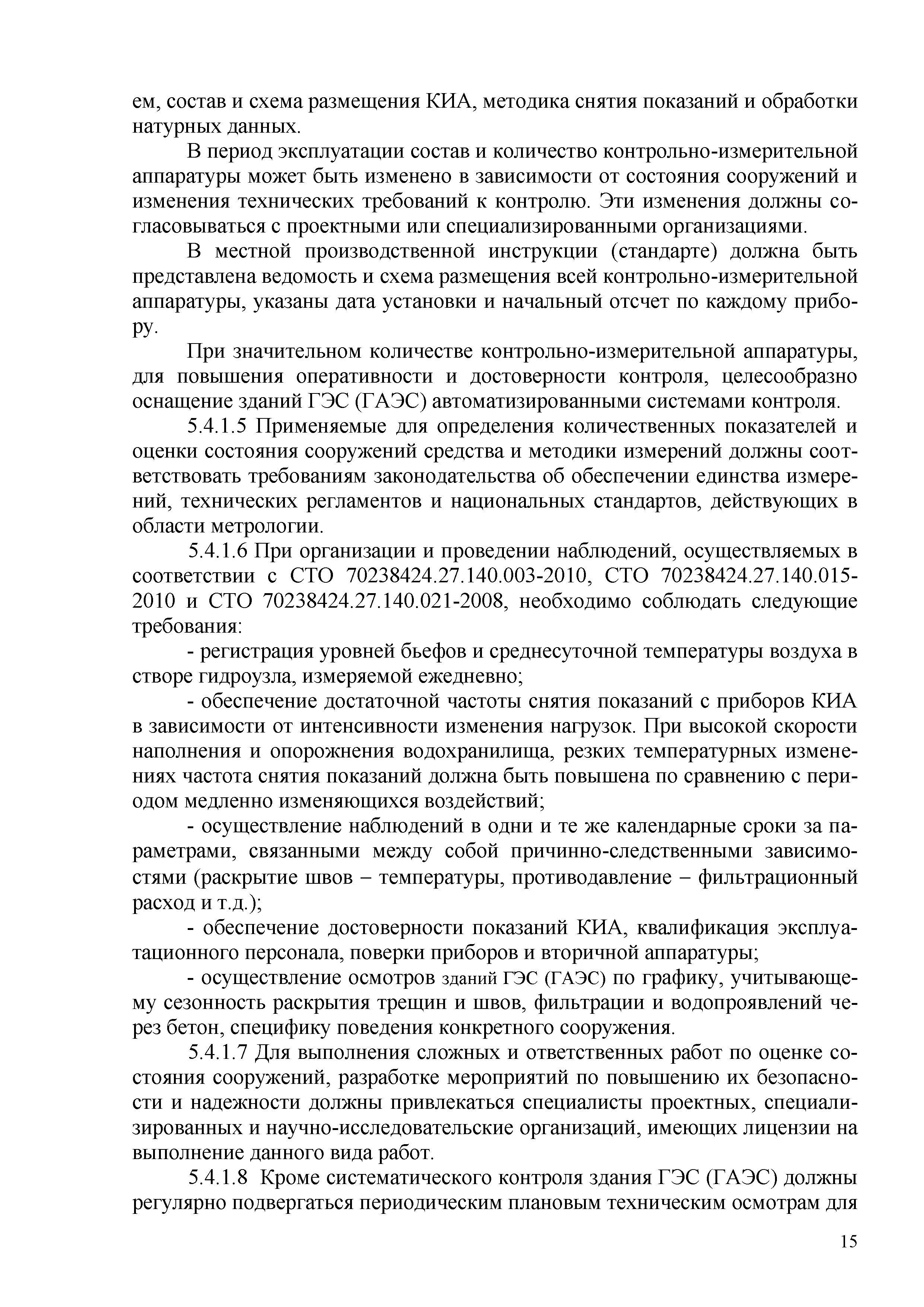 ем, состав и схема размещения КИА, методика снятия показаний и обработки натурных данных.

В период эксплуатации состав и количество контрольно-измерительной аппаратуры может быть изменено в зависимости от состояния сооружений и изменения технических требований к контролю. Эти изменения должны согласовываться с проектными или специализированными организациями.

В местной производственной инструкции (стандарте) должна быть представлена ведомость и схема размещения всей контрольно-измерительной аппаратуры, указаны дата установки и начальный отсчет по каждому прибору.

При значительном количестве контрольно-измерительной аппаратуры, для повышения оперативности и достоверности контроля, целесообразно оснащение зданий ГЭС (ГАЭС) автоматизированными системами контроля.

5.4.1.5 Применяемые для определения количественных показателей и оценки состояния сооружений средства и методики измерений должны соответствовать требованиям законодательства об обеспечении единства измерений, технических регламентов и национальных стандартов, действующих в области метрологии.

5.4.1.6 При организации и проведении наблюдений, осуществляемых в соответствии с СТО 70238424.27.140.003-2010, СТО 70238424.27.140.015-2010 и СТО 70238424.27.140.021-2008, необходимо соблюдать следующие требования:

- регистрация уровней бьефов и среднесуточной температуры воздуха в створе гидроузла, измеряемой ежедневно;

- обеспечение достаточной частоты снятия показаний с приборов КИА в зависимости от интенсивности изменения нагрузок. При высокой скорости наполнения и опорожнения водохранилища, резких температурных изменениях частота снятия показаний должна быть повышена по сравнению с периодом медленно изменяющихся воздействий;

- осуществление наблюдений в одни и те же календарные сроки за параметрами, связанными между собой причинно-следственными зависимостями (раскрытие швов – температуры, противодавление – фильтрационный расход и т.д.);

- обеспечение достоверности показаний КИА, квалификация эксплуатационного персонала, поверки приборов и вторичной аппаратуры;

- осуществление осмотров зданий ГЭС (ГАЭС) по графику, учитывающему сезонность раскрытия трещин и швов, фильтрации и водопроявлений через бетон, специфику поведения конкретного сооружения.

5.4.1.7 Для выполнения сложных и ответственных работ по оценке состояния сооружений, разработке мероприятий по повышению их безопасности и надежности должны привлекаться специалисты проектных, специализированных и научно-исследовательские организаций, имеющих лицензии на выполнение данного вида работ.

5.4.1.8 Кроме систематического контроля здания ГЭС (ГАЭС) должны регулярно подвергаться периодическим плановым техническим осмотрам для

15